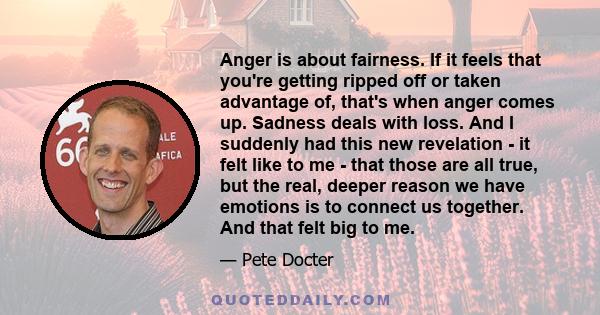 66
ALE
AFICA

Anger is about fairness. If it feels that you're getting ripped off or taken advantage of, that's when anger comes up. Sadness deals with loss. And I suddenly had this new revelation - it felt like to me - that those are all true, but the real, deeper reason we have emotions is to connect us together. And that felt big to me.

— Pete Docter

QUOTEDDAILY.COM